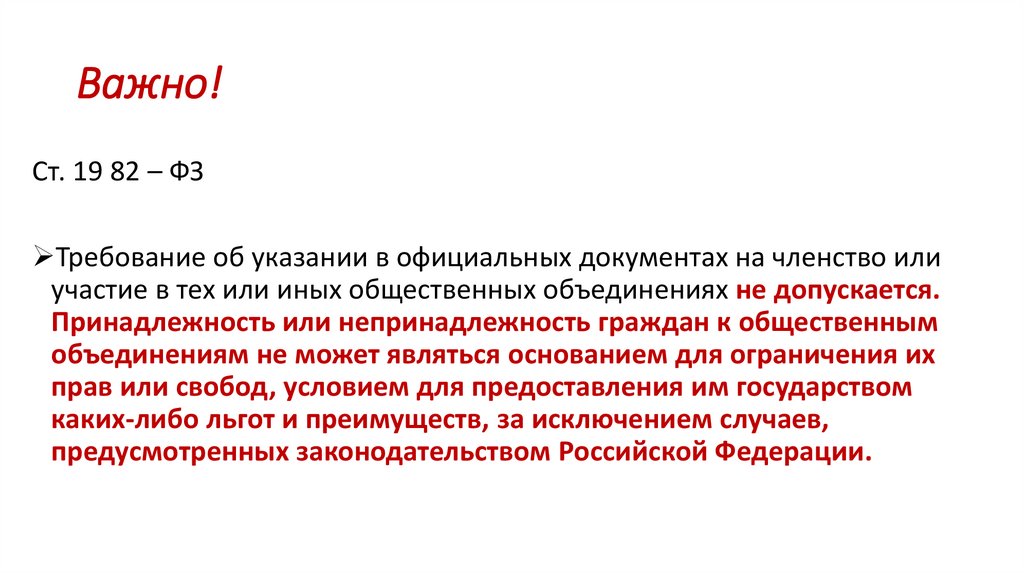 Важно!

Ст. 19 82 – ФЗ

➢Требование об указании в официальных документах на членство или участие в тех или иных общественных объединениях не допускается. Принадлежность или непринадлежность граждан к общественным объединениям не может являться основанием для ограничения их прав или свобод, условием для предоставления им государством каких-либо льгот и преимуществ, за исключением случаев, предусмотренных законодательством Российской Федерации.